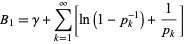 $B_1 = \gamma + \sum_{k=1}^{\infty} \left[ \ln\left(1 - p_k^{-1}\right) + \frac{1}{p_k} \right]$